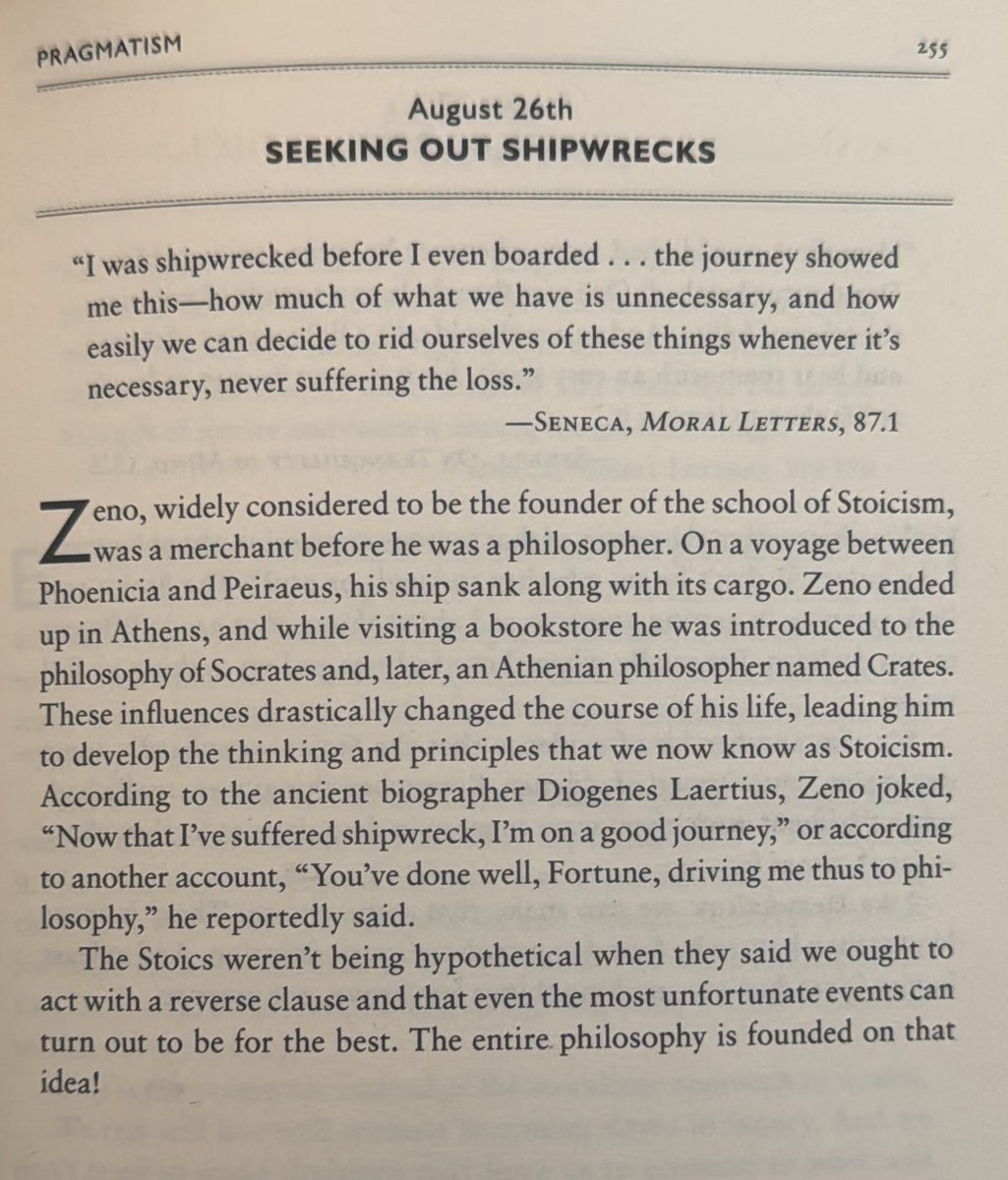 PRAGMATISM 255

August 26th
SEEKING OUT SHIPWRECKS

"I was shipwrecked before I even boarded . . . the journey showed me this—how much of what we have is unnecessary, and how easily we can decide to rid ourselves of these things whenever it's necessary, never suffering the loss."

—SENECA, MORAL LETTERS, 87.1

Zeno, widely considered to be the founder of the school of Stoicism, was a merchant before he was a philosopher. On a voyage between Phoenicia and Peiraeus, his ship sank along with its cargo. Zeno ended up in Athens, and while visiting a bookstore he was introduced to the philosophy of Socrates and, later, an Athenian philosopher named Crates. These influences drastically changed the course of his life, leading him to develop the thinking and principles that we now know as Stoicism. According to the ancient biographer Diogenes Laertius, Zeno joked, "Now that I've suffered shipwreck, I'm on a good journey," or according to another account, "You've done well, Fortune, driving me thus to philosophy," he reportedly said.

The Stoics weren't being hypothetical when they said we ought to act with a reverse clause and that even the most unfortunate events can turn out to be for the best. The entire philosophy is founded on that idea!